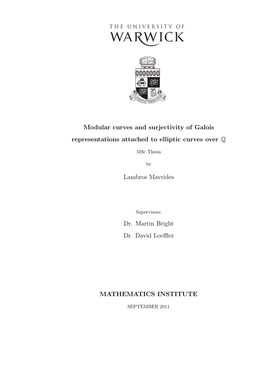 THE UNIVERSITY OF
WARWICK

Modular curves and surjectivity of Galois representations attached to elliptic curves over $\mathbb{Q}$

MSc Thesis

by

Lambros Mavrides

Supervisors:

Dr. Martin Bright

Dr. David Loeffler

MATHEMATICS INSTITUTE

SEPTEMBER 2011